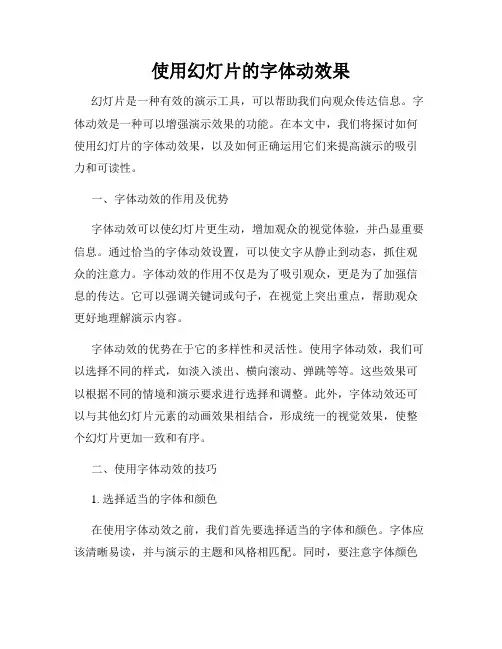 使用幻灯片的字体动效果

幻灯片是一种有效的演示工具，可以帮助我们向观众传达信息。字体动效是一种可以增强演示效果的功能。在本文中，我们将探讨如何使用幻灯片的字体动效果，以及如何正确运用它们来提高演示的吸引力和可读性。

一、字体动效的作用及优势

字体动效可以使幻灯片更生动，增加观众的视觉体验，并凸显重要信息。通过恰当的字体动效设置，可以使文字从静止到动态，抓住观众的注意力。字体动效的作用不仅是为了吸引观众，更是为了加强信息的传达。它可以强调关键词或句子，在视觉上突出重点，帮助观众更好地理解演示内容。

字体动效的优势在于它的多样性和灵活性。使用字体动效，我们可以选择不同的样式，如淡入淡出、横向滚动、弹跳等等。这些效果可以根据不同的情境和演示要求进行选择和调整。此外，字体动效还可以与其他幻灯片元素的动画效果相结合，形成统一的视觉效果，使整个幻灯片更加一致和有序。

二、使用字体动效的技巧

1. 选择适当的字体和颜色

在使用字体动效之前，我们首先要选择适当的字体和颜色。字体应该清晰易读，并与演示的主题和风格相匹配。同时，要注意字体颜色